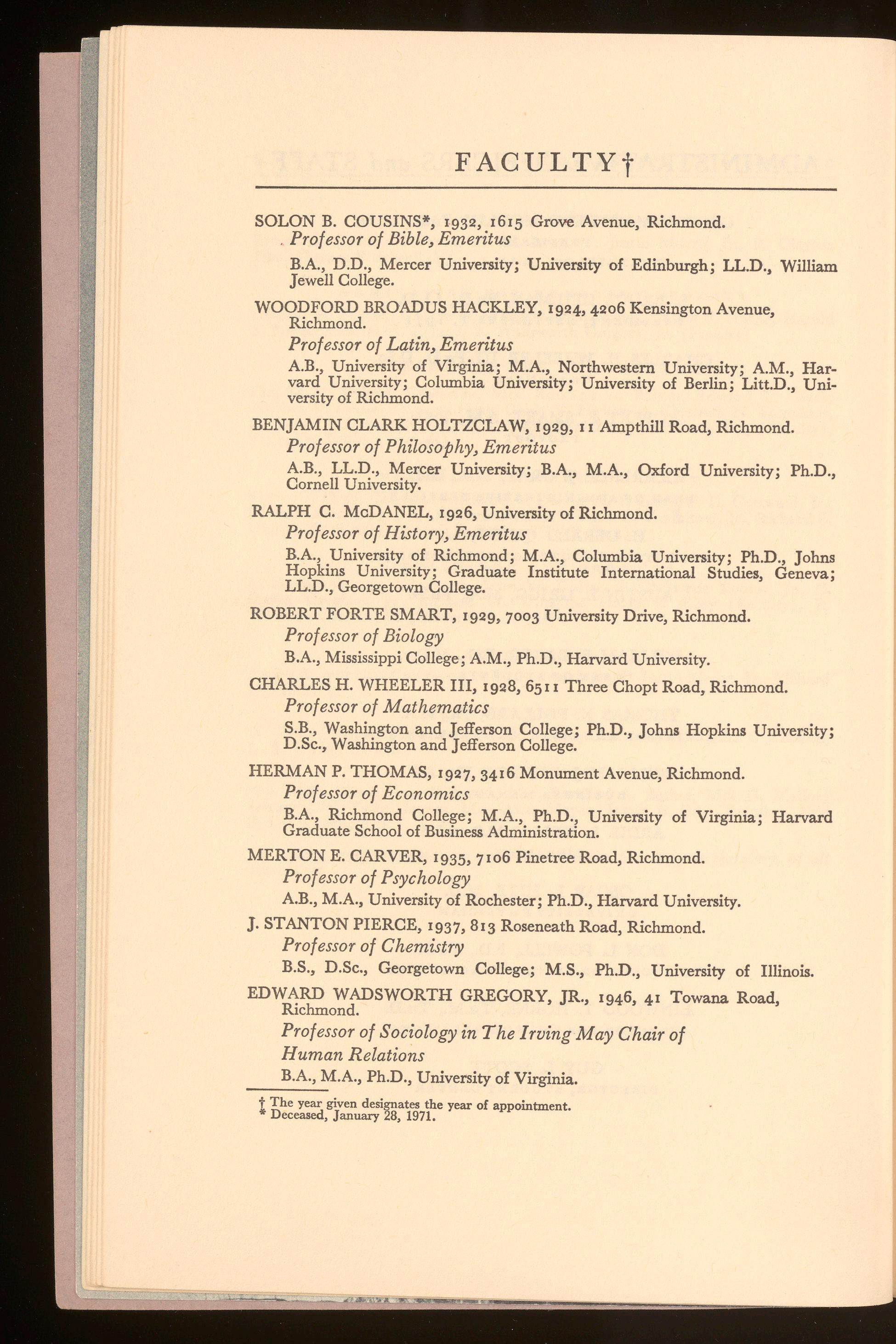 FACULTY†

SOLON B. COUSINS*, 1932, 1615 Grove Avenue, Richmond.
Professor of Bible, Emeritus

B.A., D.D., Mercer University; University of Edinburgh; LL.D., William Jewell College.

WOODFORD BROADUS HACKLEY, 1924, 4206 Kensington Avenue, Richmond.
Professor of Latin, Emeritus

A.B., University of Virginia; M.A., Northwestern University; A.M., Harvard University; Columbia University; University of Berlin; Litt.D., University of Richmond.

BENJAMIN CLARK HOLTZCLAW, 1929, 11 Ampthill Road, Richmond.
Professor of Philosophy, Emeritus

A.B., LL.D., Mercer University; B.A., M.A., Oxford University; Ph.D., Cornell University.

RALPH C. McDANEL, 1926, University of Richmond.
Professor of History, Emeritus

B.A., University of Richmond; M.A., Columbia University; Ph.D., Johns Hopkins University; Graduate Institute International Studies, Geneva; LL.D., Georgetown College.

ROBERT FORTE SMART, 1929, 7003 University Drive, Richmond.
Professor of Biology

B.A., Mississippi College; A.M., Ph.D., Harvard University.

CHARLES H. WHEELER III, 1928, 6511 Three Chopt Road, Richmond.
Professor of Mathematics

S.B., Washington and Jefferson College; Ph.D., Johns Hopkins University; D.Sc., Washington and Jefferson College.

HERMAN P. THOMAS, 1927, 3416 Monument Avenue, Richmond.
Professor of Economics

B.A., Richmond College; M.A., Ph.D., University of Virginia; Harvard Graduate School of Business Administration.

MERTON E. CARVER, 1935, 7106 Pinetree Road, Richmond.
Professor of Psychology

A.B., M.A., University of Rochester; Ph.D., Harvard University.

J. STANTON PIERCE, 1937, 813 Roseneath Road, Richmond.
Professor of Chemistry

B.S., D.Sc., Georgetown College; M.S., Ph.D., University of Illinois.

EDWARD WADSWORTH GREGORY, JR., 1946, 41 Towana Road, Richmond.
Professor of Sociology in The Irving May Chair of Human Relations

B.A., M.A., Ph.D., University of Virginia.

† The year given designates the year of appointment.
* Deceased, January 28, 1971.